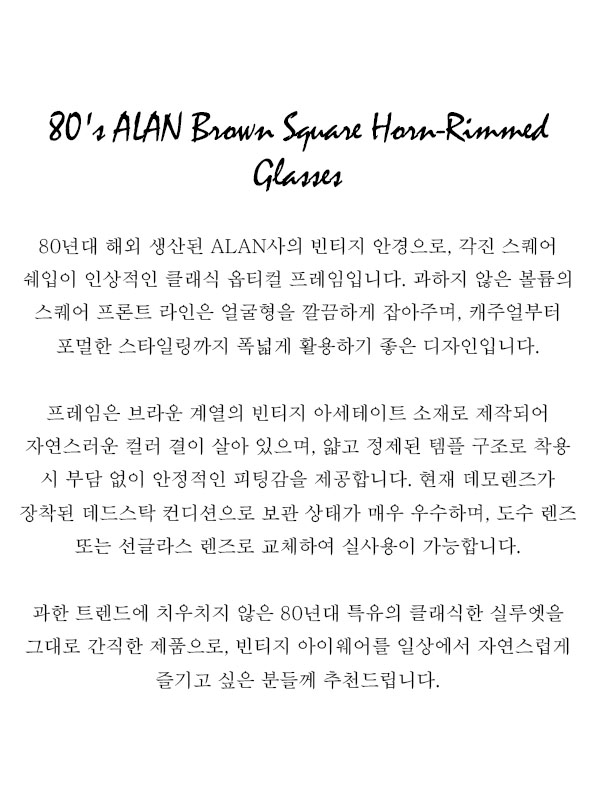 80's ALAN Brown Square Horn-Rimmed Glasses

80년대 해외 생산된 ALAN사의 빈티지 안경으로, 각진 스퀘어 쉐입이 인상적인 클래식 옵티컬 프레임입니다. 과하지 않은 볼륨의 스퀘어 프론트 라인은 얼굴형을 깔끔하게 잡아주며, 캐주얼부터 포멀한 스타일링까지 폭넓게 활용하기 좋은 디자인입니다.

프레임은 브라운 계열의 빈티지 아세테이트 소재로 제작되어 자연스러운 컬러 결이 살아 있으며, 얇고 정제된 템플 구조로 착용 시 부담 없이 안정적인 피팅감을 제공합니다. 현재 데모렌즈가 장착된 데드스탁 컨디션으로 보관 상태가 매우 우수하며, 도수 렌즈 또는 선글라스 렌즈로 교체하여 실사용이 가능합니다.

과한 트렌드에 치우치지 않은 80년대 특유의 클래식한 실루엣을 그대로 간직한 제품으로, 빈티지 아이웨어를 일상에서 자연스럽게 즐기고 싶은 분들께 추천드립니다.